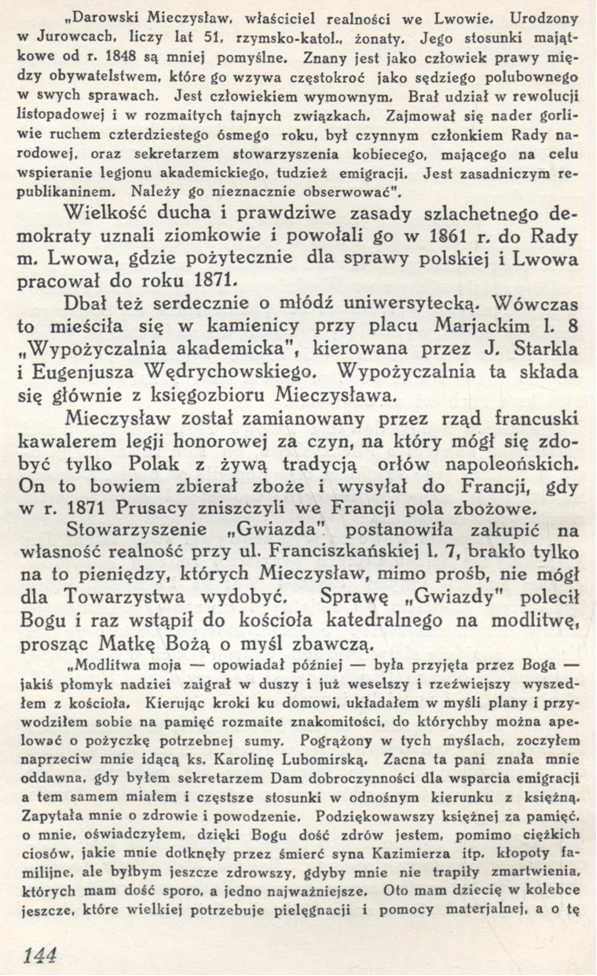 „Darowski Mieczysław, właściciel realności we Lwowie. Urodzony w Jurowcach, liczy lat 51, rzymsko-katol., żonaty. Jego stosunki majątkowe od r. 1848 są mniej pomyślne. Znany jest jako człowiek prawy między obywatelstwem, które go wzywa częstokroć jako sędziego polubownego w swych sprawach. Jest człowiekiem wymownym. Brał udział w rewolucji listopadowej i w rozmaitych tajnych związkach. Zajmował się nader gorliwie ruchem czterdziestego ósmego roku, był czynnym członkiem Rady narodowej, oraz sekretarzem stowarzyszenia kobiecego, mającego na celu wspieranie legjonu akademickiego, tudzież emigracji. Jest zasadniczym republikaninem. Należy go nieznacznie obserwować".

Wielkość ducha i prawdziwe zasady szlachetnego demokraty uznali ziomkowie i powołali go w 1861 r. do Rady m. Lwowa, gdzie pożytecznie dla sprawy polskiej i Lwowa pracował do roku 1871.

Dbał też serdecznie o młódź uniwersytecką. Wówczas to mieściła się w kamienicy przy placu Marjackim l. 8 „Wypożyczalnia akademicka", kierowana przez J. Starkla i Eugenjusza Wędrychowskiego. Wypożyczalnia ta składa się głównie z księgozbioru Mieczysława.

Mieczysław został zamianowany przez rząd francuski kawalerem legji honorowej za czyn, na który mógł się zdobyć tylko Polak z żywą tradycją orłów napoleońskich. On to bowiem zbierał zboże i wysyłał do Francji, gdy w r. 1871 Prusacy zniszczyli we Francji pola zbożowe.

Stowarzyszenie „Gwiazda" postanowiła zakupić na własność realność przy ul. Franciszkańskiej l. 7, brakło tylko na to pieniędzy, których Mieczysław, mimo próśb, nie mógł dla Towarzystwa wydobyć. Sprawę „Gwiazdy" polecił Bogu i raz wstąpił do kościoła katedralnego na modlitwę, prosząc Matkę Bożą o myśl zbawczą.

„Modlitwa moja — opowiadał później — była przyjęta przez Boga — jakiś płomyk nadziei zaigrał w duszy i już weselszy i rzeźwiejszy wyszedłem z kościoła. Kierując kroki ku domowi, układałem w myśli plany i przywodziłem sobie na pamięć rozmaite znakomitości, do którychby można apelować o pożyczkę potrzebnej sumy. Pogrążony w tych myślach, zoczyłem naprzeciw mnie idącą ks. Karolinę Lubomirską. Zacna ta pani znała mnie oddawna, gdy byłem sekretarzem Dam dobroczynności dla wsparcia emigracji a tem samem miałem i częstsze stosunki w odnośnym kierunku z księżną. Zapytała mnie o zdrowie i powodzenie. Podziękowawszy księżnej za pamięć, o mnie, oświadczyłem, dzięki Bogu dość zdrów jestem, pomimo ciężkich ciosów, jakie mnie dotknęły przez śmierć syna Kazimierza itp. kłopoty familijne, ale byłbym jeszcze zdrowszy, gdyby mnie nie trapiły zmartwienia, których mam dość sporo, a jedno najważniejsze. Oto mam dziecię w kolebce jeszcze, które wielkiej potrzebuje pielęgnacji i pomocy materjalnej, a o tę

144